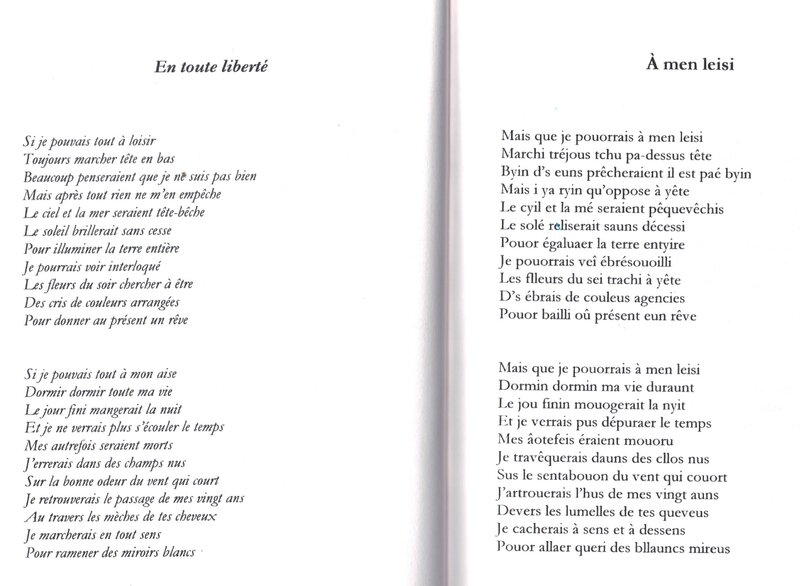 En toute liberté

Si je pouvais tout à loisir
Toujours marcher tête en bas
Beaucoup penseraient que je ne suis pas bien
Mais après tout rien ne m'en empêche
Le ciel et la mer seraient tête-bêche
Le soleil brillerait sans cesse
Pour illuminer la terre entière
Je pourrais voir interloqué
Les fleurs du soir chercher à être
Des cris de couleurs arrangées
Pour donner au présent un rêve

Si je pouvais tout à mon aise
Dormir dormir toute ma vie
Le jour fini mangerait la nuit
Et je ne verrais plus s'écouler le temps
Mes autrefois seraient morts
J'errerais dans des champs nus
Sur la bonne odeur du vent qui court
Je retrouverais le passage de mes vingt ans
Au travers les mèches de tes cheveux
Je marcherais en tout sens
Pour ramener des miroirs blancs

À men leisi

Mais que je pouorrais à men leisi
Marchi tréjous tchu pa-dessus tête
Byin d's euns prêcheraient il est paé byin
Mais i ya ryin qu'oppose à yête
Le cyil et la mé seraient pêquevêchis
Le solé reliserait sauns décessi
Pouor égaluaer la terre entyire
Je pouorrais veî ébrésouoilli
Les flleurs du sei trachi à yête
D's ébrais de couleus agencies
Pouor bailli oû présent eun rêve

Mais que je pouorrais à men leisi
Dormin dormin ma vie duraunt
Le jou finin mouogerait la nyit
Et je verrais pus dépuraer le temps
Mes âotefeis éraient mouoru
Je travêquerais dauns des cllos nus
Sus le sentabouon du vent qui couort
J'artrouerais l'hus de mes vingt auns
Devers les lumelles de tes queveus
Je cacherais à sens et à dessens
Pouor allaer queri des bllauncs mireus